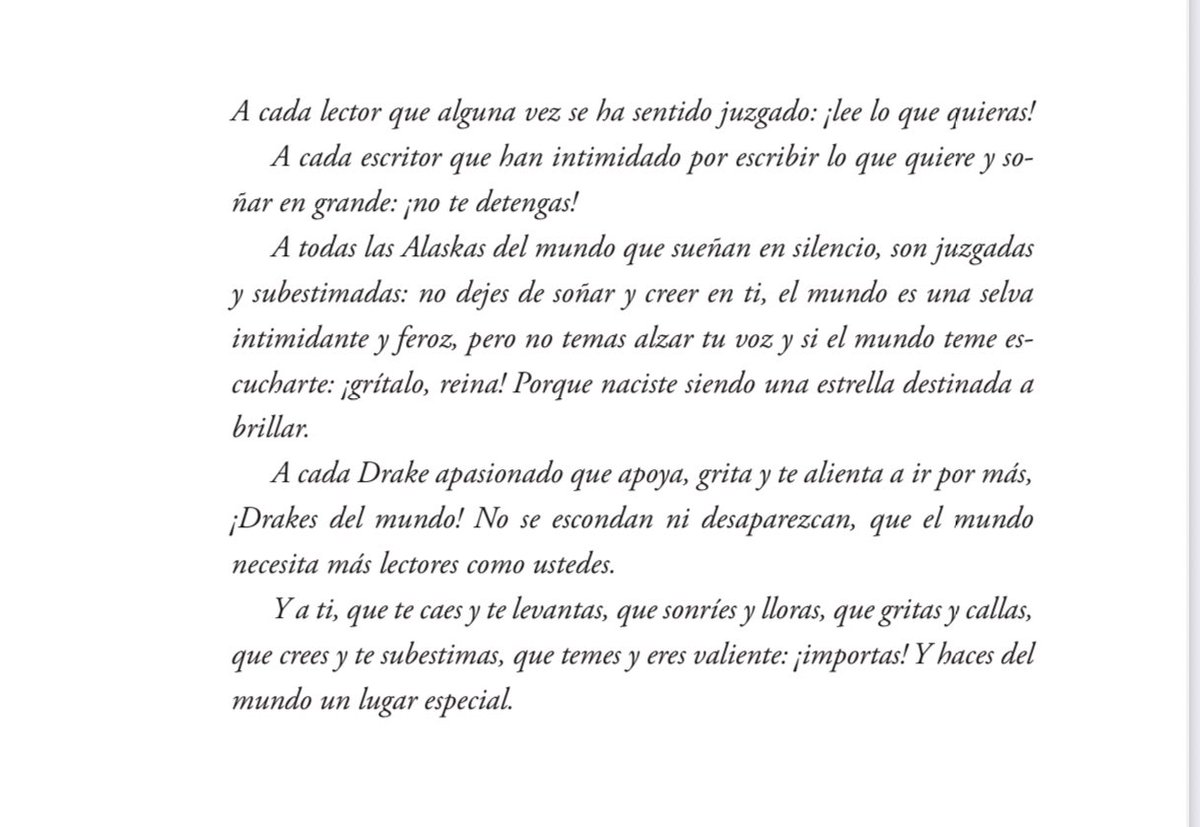 A cada lector que alguna vez se ha sentido juzgado: ¡lee lo que quieras!

A cada escritor que han intimidado por escribir lo que quiere y soñar en grande: ¡no te detengas!

A todas las Alaskas del mundo que sueñan en silencio, son juzgadas y subestimadas: no dejes de soñar y creer en ti, el mundo es una selva intimidante y feroz, pero no temas alzar tu voz y si el mundo teme escucharte: ¡grítalo, reina! Porque naciste siendo una estrella destinada a brillar.

A cada Drake apasionado que apoya, grita y te alienta a ir por más, ¡Drakes del mundo! No se escondan ni desaparezcan, que el mundo necesita más lectores como ustedes.

Y a ti, que te caes y te levantas, que sonríes y lloras, que gritas y callas, que crees y te subestimas, que temes y eres valiente: ¡importas! Y haces del mundo un lugar especial.